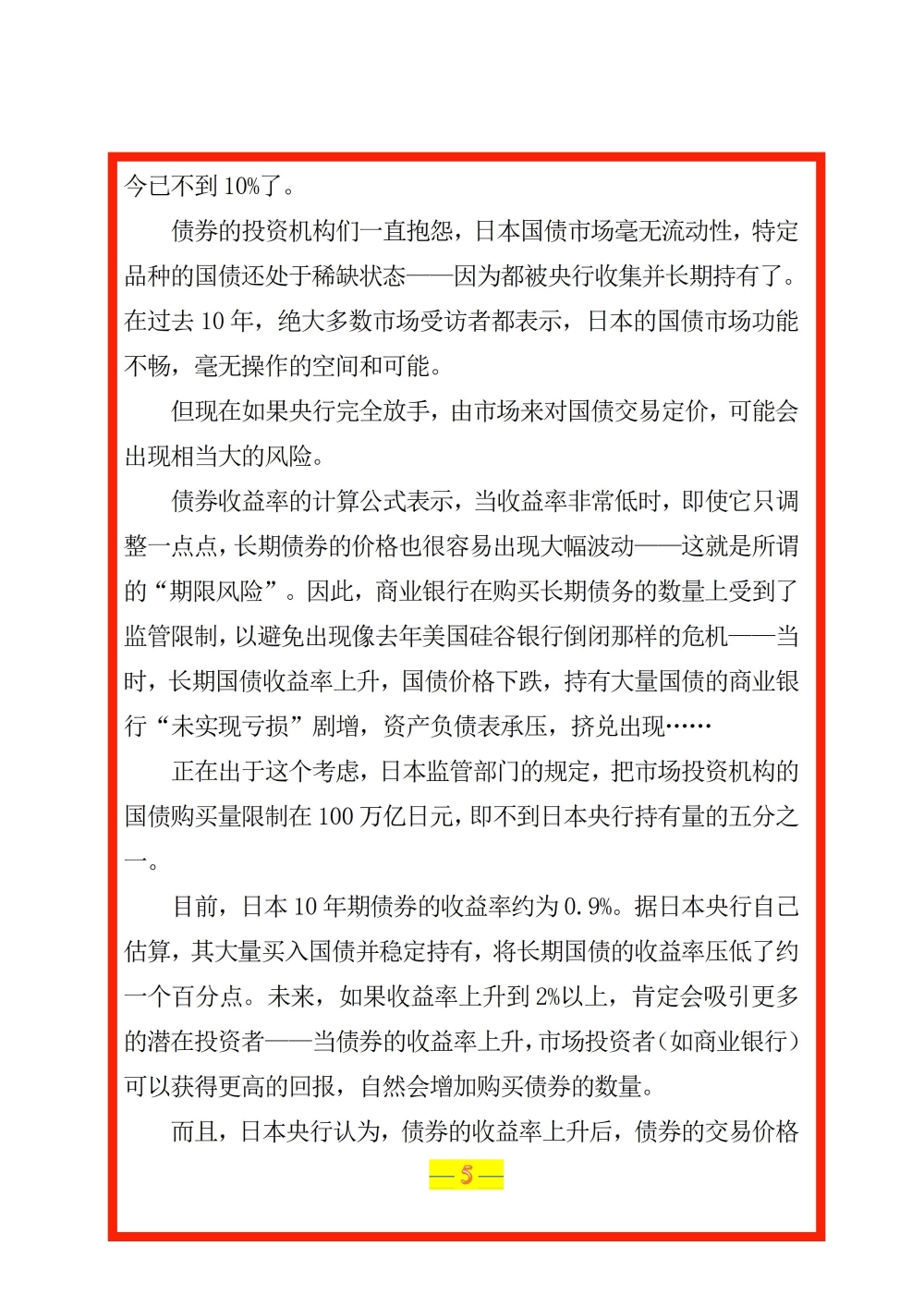 今已不到10%了。

债券的投资机构们一直抱怨，日本国债市场毫无流动性，特定品种的国债还处于稀缺状态——因为都被央行收集并长期持有了。在过去10年，绝大多数市场受访者都表示，日本的国债市场功能不畅，毫无操作的空间和可能。

但现在如果央行完全放手，由市场来对国债交易定价，可能会出现相当大的风险。

债券收益率的计算公式表示，当收益率非常低时，即使它只调整一点点，长期债券的价格也很容易出现大幅波动——这就是所谓的“期限风险”。因此，商业银行在购买长期债务的数量上受到了监管限制，以避免出现像去年美国硅谷银行倒闭那样的危机——当时，长期国债收益率上升，国债价格下跌，持有大量国债的商业银行“未实现亏损”剧增，资产负债表承压，挤兑出现……

正在出于这个考虑，日本监管部门的规定，把市场投资机构的国债购买量限制在100万亿日元，即不到日本央行持有量的五分之一。

目前，日本10年期债券的收益率约为0.9%。据日本央行自己估算，其大量买入国债并稳定持有，将长期国债的收益率压低了约一个百分点。未来，如果收益率上升到2%以上，肯定会吸引更多的潜在投资者——当债券的收益率上升，市场投资者（如商业银行）可以获得更高的回报，自然会增加购买债券的数量。

而且，日本央行认为，债券的收益率上升后，债券的交易价格

—5—